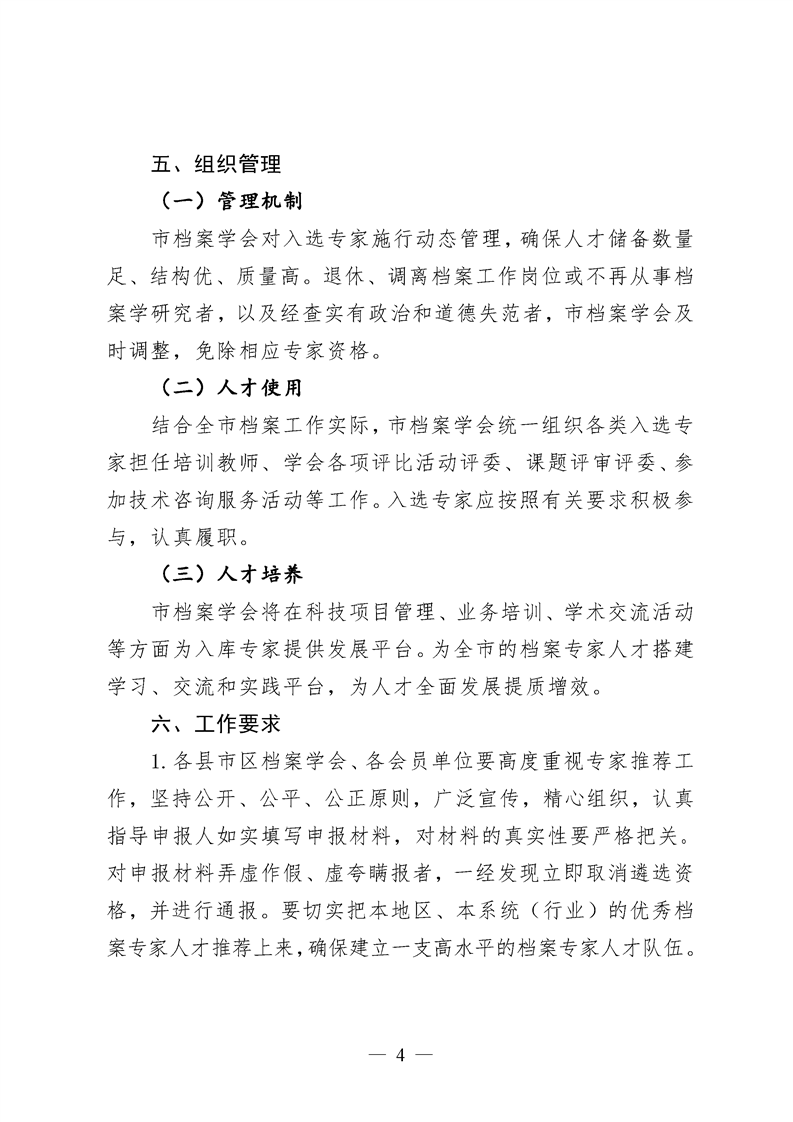 五、组织管理

（一）管理机制

市档案学会对入选专家施行动态管理，确保人才储备数量足、结构优、质量高。退休、调离档案工作岗位或不再从事档案学研究者，以及经查实有政治和道德失范者，市档案学会及时调整，免除相应专家资格。

（二）人才使用

结合全市档案工作实际，市档案学会统一组织各类入选专家担任培训教师、学会各项评比活动评委、课题评审评委、参加技术咨询服务活动等工作。入选专家应按照有关要求积极参与，认真履职。

（三）人才培养

市档案学会将在科技项目管理、业务培训、学术交流活动等方面为入库专家提供发展平台。为全市的档案专家人才搭建学习、交流和实践平台，为人才全面发展提质增效。

六、工作要求

1. 各县市区档案学会、各会员单位要高度重视专家推荐工作，坚持公开、公平、公正原则，广泛宣传，精心组织，认真指导申报人如实填写申报材料，对材料的真实性要严格把关。对申报材料弄虚作假、虚夸瞒报者，一经发现立即取消遴选资格，并进行通报。要切实把本地区、本系统（行业）的优秀档案专家人才推荐上来，确保建立一支高水平的档案专家人才队伍。

— 4 —